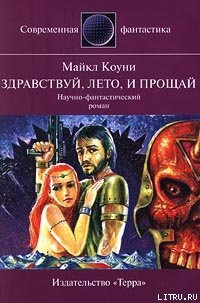 Современная фантастика

Майкл Коуни

ЗДРАВСТВУЙ, ЛЕТО, И ПРОЩАЙ

Научно-фантастический роман

Издательство «Терра»

LITRU.RU